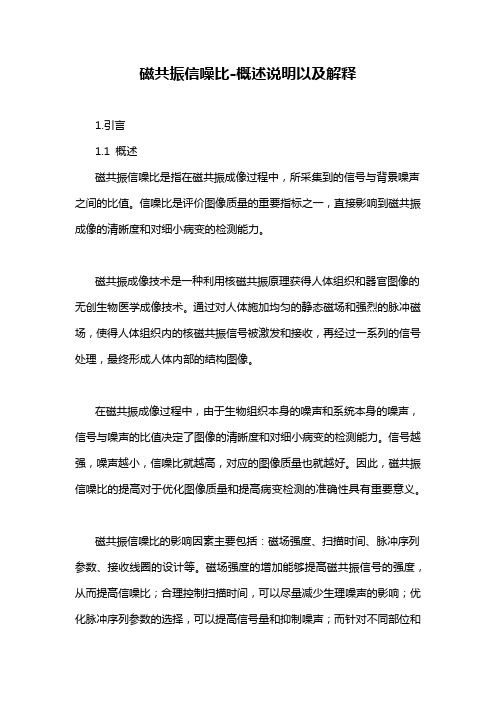 磁共振信噪比-概述说明以及解释

1.引言

1.1 概述

磁共振信噪比是指在磁共振成像过程中，所采集到的信号与背景噪声之间的比值。信噪比是评价图像质量的重要指标之一，直接影响到磁共振成像的清晰度和对细小病变的检测能力。

磁共振成像技术是一种利用核磁共振原理获得人体组织和器官图像的无创生物医学成像技术。通过对人体施加均匀的静态磁场和强烈的脉冲磁场，使得人体组织内的核磁共振信号被激发和接收，再经过一系列的信号处理，最终形成人体内部的结构图像。

在磁共振成像过程中，由于生物组织本身的噪声和系统本身的噪声，信号与噪声的比值决定了图像的清晰度和对细小病变的检测能力。信号越强，噪声越小，信噪比就越高，对应的图像质量也就越好。因此，磁共振信噪比的提高对于优化图像质量和提高病变检测的准确性具有重要意义。

磁共振信噪比的影响因素主要包括：磁场强度、扫描时间、脉冲序列参数、接收线圈的设计等。磁场强度的增加能够提高磁共振信号的强度，从而提高信噪比；合理控制扫描时间，可以尽量减少生理噪声的影响；优化脉冲序列参数的选择，可以提高信号量和抑制噪声；而针对不同部位和